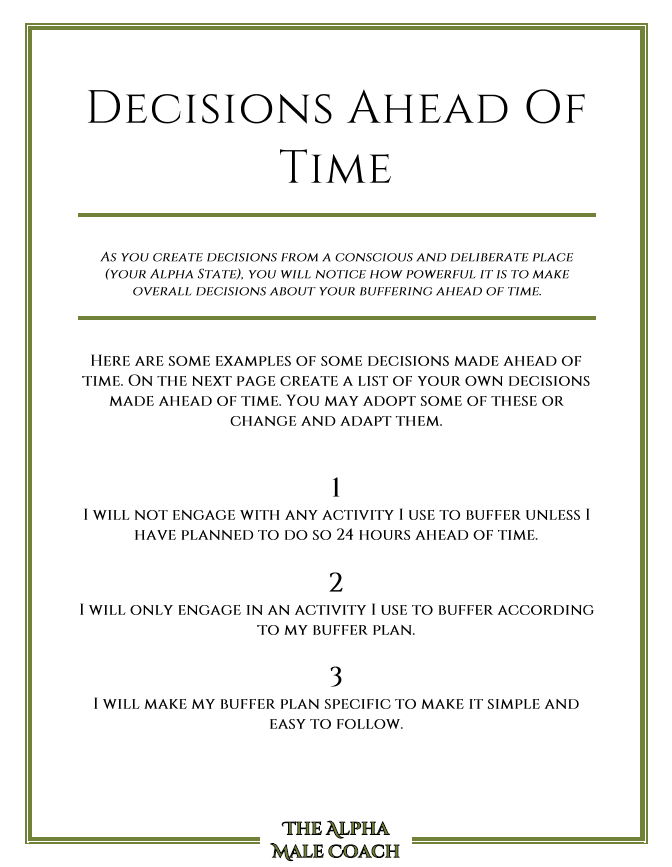 Decisions Ahead Of Time

As you create decisions from a conscious and deliberate place (your Alpha State), you will notice how powerful it is to make overall decisions about your buffering ahead of time.

Here are some examples of some decisions made ahead of time. On the next page create a list of your own decisions made ahead of time. You may adopt some of these or change and adapt them.

1
I will not engage with any activity I use to buffer unless I have planned to do so 24 hours ahead of time.

2
I will only engage in an activity I use to buffer according to my buffer plan.

3
I will make my buffer plan specific to make it simple and easy to follow.

The Alpha Male Coach